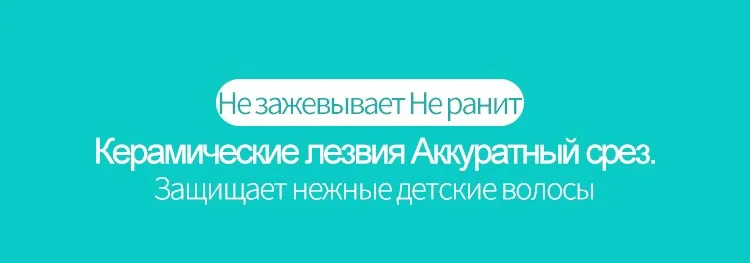 Не зажевывает Не ранит

Керамические лезвия Аккуратный срез.

Защищает нежные детские волосы